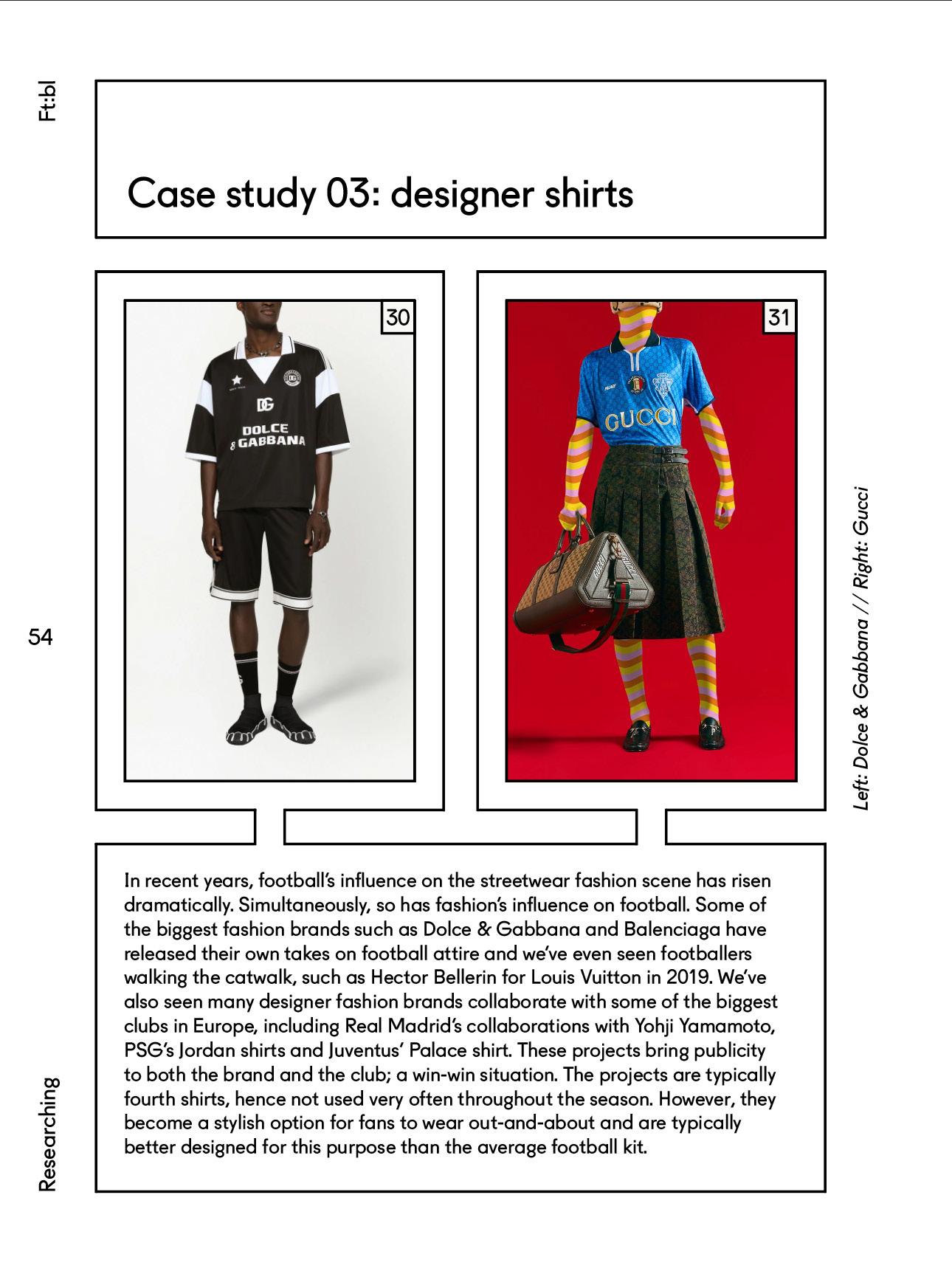 Ft:bl

Case study 03: designer shirts

30

DG
DOLCE & GABBANA

31

PALACE
GUCCI

Left: Dolce & Gabbana // Right: Gucci

54

In recent years, football's influence on the streetwear fashion scene has risen dramatically. Simultaneously, so has fashion's influence on football. Some of the biggest fashion brands such as Dolce & Gabbana and Balenciaga have released their own takes on football attire and we've even seen footballers walking the catwalk, such as Hector Bellerin for Louis Vuitton in 2019. We've also seen many designer fashion brands collaborate with some of the biggest clubs in Europe, including Real Madrid's collaborations with Yohji Yamamoto, PSG's Jordan shirts and Juventus' Palace shirt. These projects bring publicity to both the brand and the club; a win-win situation. The projects are typically fourth shirts, hence not used very often throughout the season. However, they become a stylish option for fans to wear out-and-about and are typically better designed for this purpose than the average football kit.

Researching